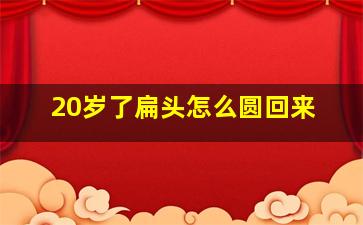 20岁了扁头怎么圆回来